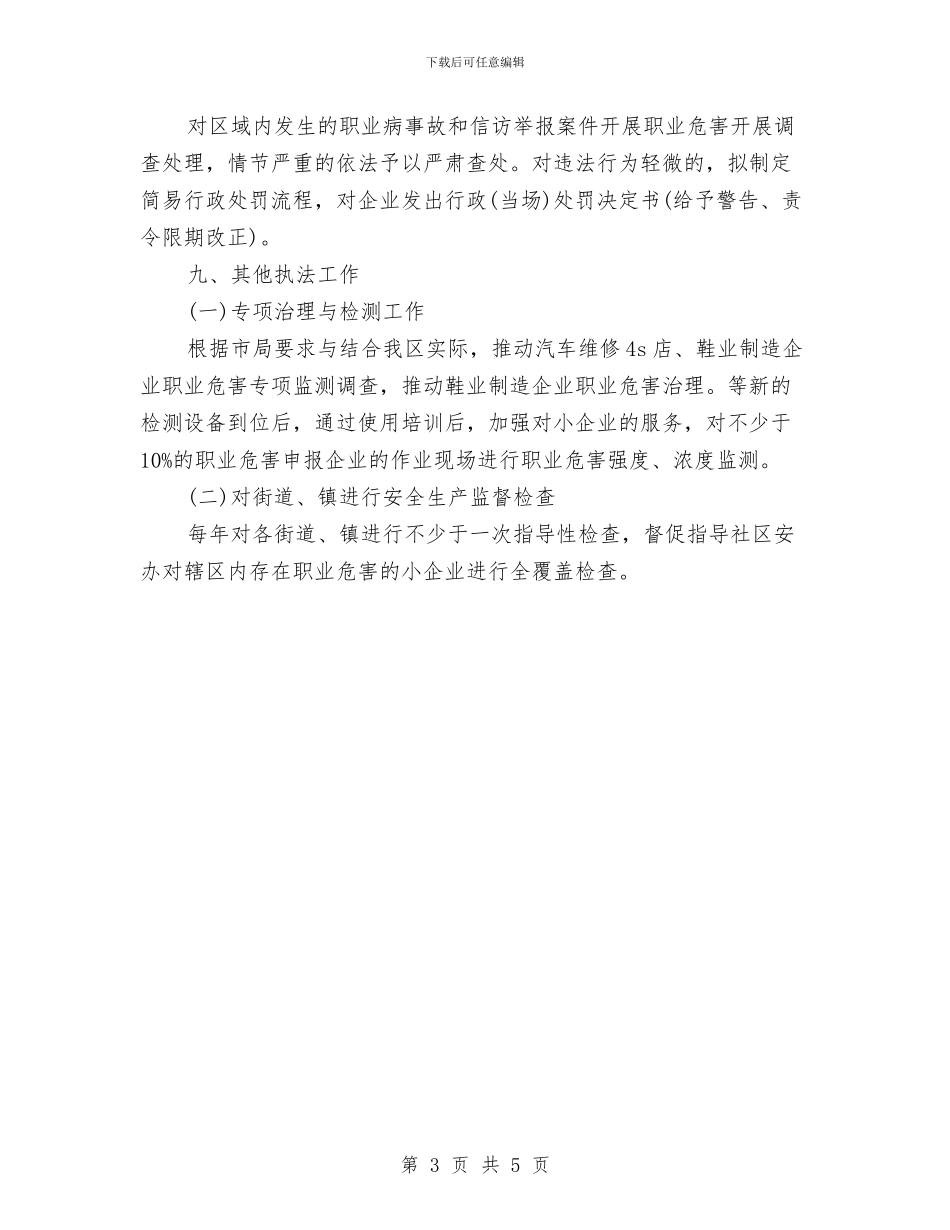 下载后可任意编辑

对区域内发生的职业病事故和信访举报案件开展职业危害开展调查处理，情节严重的依法予以严肃查处。对违法行为轻微的，拟制定简易行政处罚流程，对企业发出行政(当场)处罚决定书(给予警告、责令限期改正)。

九、其他执法工作

(一)专项治理与检测工作

根据市局要求与结合我区实际，推动汽车维修4s店、鞋业制造企业职业危害专项监测调查，推动鞋业制造企业职业危害治理。等新的检测设备到位后，通过使用培训后，加强对小企业的服务，对不少于10%的职业危害申报企业的作业现场进行职业危害强度、浓度监测。

(二)对街道、镇进行安全生产监督检查

每年对各街道、镇进行不少于一次指导性检查，督促指导社区安办对辖区内存在职业危害的小企业进行全覆盖检查。

第 3 页 共 5 页